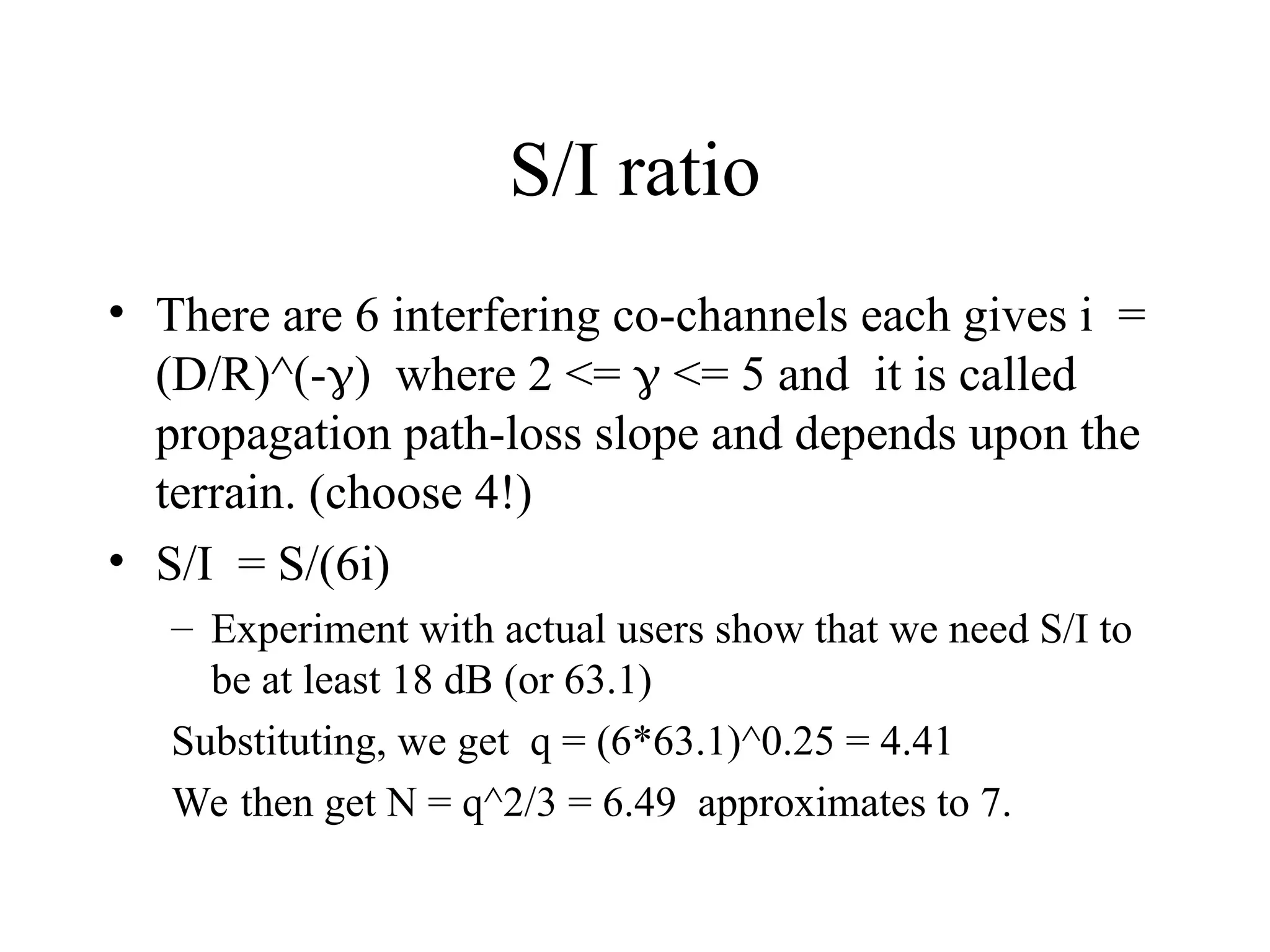 S/I ratio

• There are 6 interfering co-channels each gives i = (D/R)^(-ɣ) where 2 <= ɣ <= 5 and it is called propagation path-loss slope and depends upon the terrain. (choose 4!)

• S/I = S/(6i)

– Experiment with actual users show that we need S/I to be at least 18 dB (or 63.1)

Substituting, we get q = (6*63.1)^0.25 = 4.41

We then get N = q^2/3 = 6.49 approximates to 7.